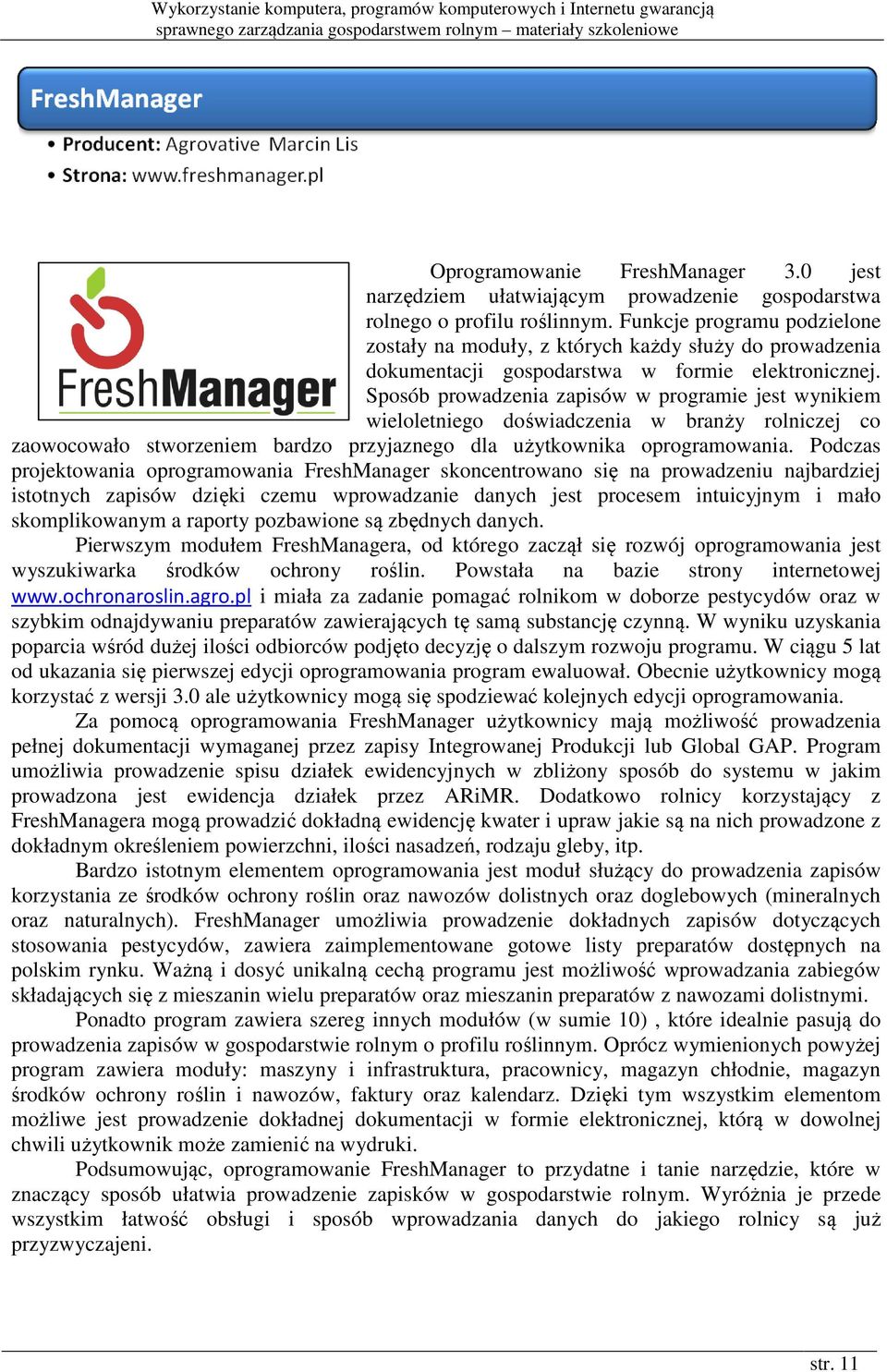 Wykorzystanie komputera, programów komputerowych i Internetu gwarancją sprawnego zarządzania gospodarstwem rolnym – materiały szkoleniowe

FreshManager

• Producent: Agrovative Marcin Lis
• Strona: www.freshmanager.pl

FreshManager

Oprogramowanie FreshManager 3.0 jest narzędziem ułatwiającym prowadzenie gospodarstwa rolnego o profilu roślinnym. Funkcje programu podzielone zostały na moduły, z których każdy służy do prowadzenia dokumentacji gospodarstwa w formie elektronicznej. Sposób prowadzenia zapisów w programie jest wynikiem wieloletniego doświadczenia w branży rolniczej co zaowocowało stworzeniem bardzo przyjaznego dla użytkownika oprogramowania. Podczas projektowania oprogramowania FreshManager skoncentrowano się na prowadzeniu najbardziej istotnych zapisów dzięki czemu wprowadzanie danych jest procesem intuicyjnym i mało skomplikowanym a raporty pozbawione są zbędnych danych.

Pierwszym modułem FreshManagera, od którego zaczął się rozwój oprogramowania jest wyszukiwarka środków ochrony roślin. Powstała na bazie strony internetowej www.ochronaroslin.agro.pl i miała za zadanie pomagać rolnikom w doborze pestycydów oraz w szybkim odnajdywaniu preparatów zawierających tę samą substancję czynną. W wyniku uzyskania poparcia wśród dużej ilości odbiorców podjęto decyzję o dalszym rozwoju programu. W ciągu 5 lat od ukazania się pierwszej edycji oprogramowania program ewaluował. Obecnie użytkownicy mogą korzystać z wersji 3.0 ale użytkownicy mogą się spodziewać kolejnych edycji oprogramowania.

Za pomocą oprogramowania FreshManager użytkownicy mają możliwość prowadzenia pełnej dokumentacji wymaganej przez zapisy Integrowanej Produkcji lub Global GAP. Program umożliwia prowadzenie spisu działek ewidencyjnych w zbliżony sposób do systemu w jakim prowadzona jest ewidencja działek przez ARiMR. Dodatkowo rolnicy korzystający z FreshManagera mogą prowadzić dokładną ewidencję kwater i upraw jakie są na nich prowadzone z dokładnym określeniem powierzchni, ilości nasadzeń, rodzaju gleby, itp.

Bardzo istotnym elementem oprogramowania jest moduł służący do prowadzenia zapisów korzystania ze środków ochrony roślin oraz nawozów dolistnych oraz doglebowych (mineralnych oraz naturalnych). FreshManager umożliwia prowadzenie dokładnych zapisów dotyczących stosowania pestycydów, zawiera zaimplementowane gotowe listy preparatów dostępnych na polskim rynku. Ważną i dosyć unikalną cechą programu jest możliwość wprowadzania zabiegów składających się z mieszanin wielu preparatów oraz mieszanin preparatów z nawozami dolistnymi.

Ponadto program zawiera szereg innych modułów (w sumie 10) , które idealnie pasują do prowadzenia zapisów w gospodarstwie rolnym o profilu roślinnym. Oprócz wymienionych powyżej program zawiera moduły: maszyny i infrastruktura, pracownicy, magazyn chłodnie, magazyn środków ochrony roślin i nawozów, faktury oraz kalendarz. Dzięki tym wszystkim elementom możliwe jest prowadzenie dokładnej dokumentacji w formie elektronicznej, którą w dowolnej chwili użytkownik może zamienić na wydruki.

Podsumowując, oprogramowanie FreshManager to przydatne i tanie narzędzie, które w znaczący sposób ułatwia prowadzenie zapisków w gospodarstwie rolnym. Wyróżnia je przede wszystkim łatwość obsługi i sposób wprowadzania danych do jakiego rolnicy są już przyzwyczajeni.

str. 11